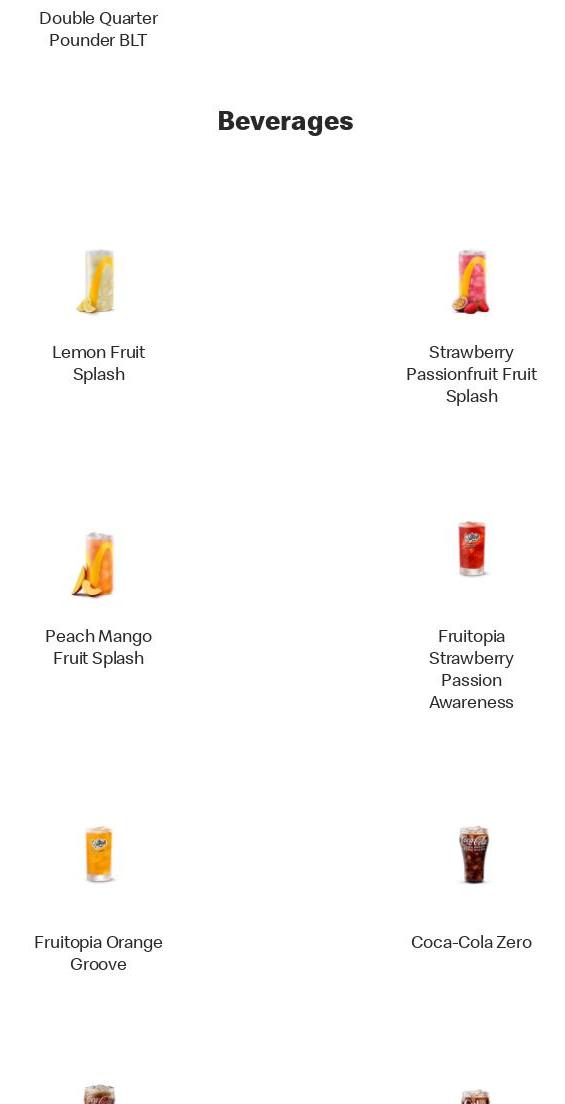 Double Quarter Pounder BLT

Beverages

Lemon Fruit Splash

Strawberry Passionfruit Fruit Splash

Peach Mango Fruit Splash

Fruitopia Strawberry Passion Awareness

Fruitopia Orange Groove

Coca-Cola Zero